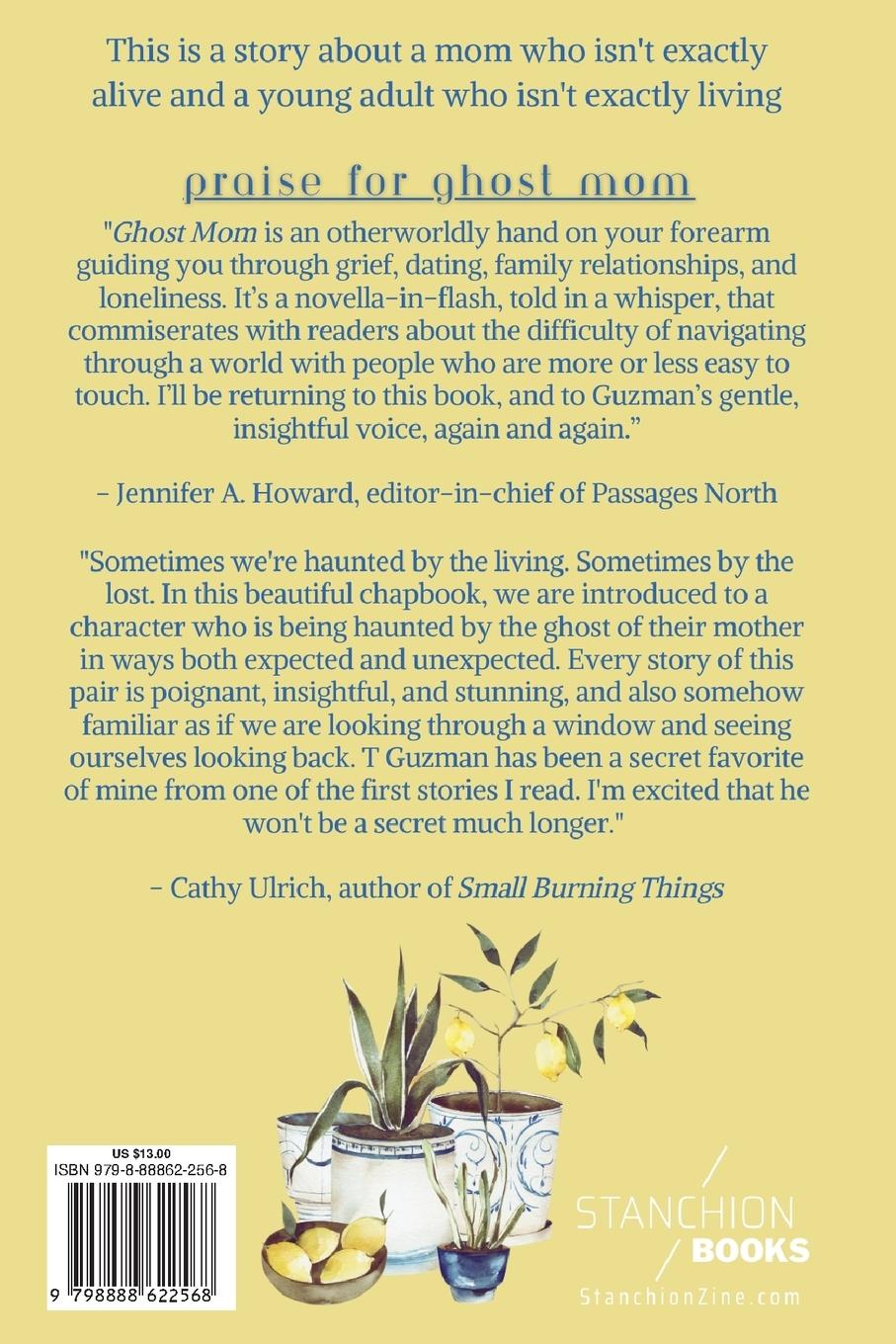 This is a story about a mom who isn't exactly alive and a young adult who isn't exactly living

praise for ghost mom

"Ghost Mom is an otherworldly hand on your forearm guiding you through grief, dating, family relationships, and loneliness. It's a novella-in-flash, told in a whisper, that commiserates with readers about the difficulty of navigating through a world with people who are more or less easy to touch. I'll be returning to this book, and to Guzman's gentle, insightful voice, again and again."

- Jennifer A. Howard, editor-in-chief of Passages North

"Sometimes we're haunted by the living. Sometimes by the lost. In this beautiful chapbook, we are introduced to a character who is being haunted by the ghost of their mother in ways both expected and unexpected. Every story of this pair is poignant, insightful, and stunning, and also somehow familiar as if we are looking through a window and seeing ourselves looking back. T Guzman has been a secret favorite of mine from one of the first stories I read. I'm excited that he won't be a secret much longer."

- Cathy Ulrich, author of Small Burning Things

US $13.00
ISBN 979-8-88862-256-8

9 798888 622568

STANCHION BOOKS
StanchionZine.com